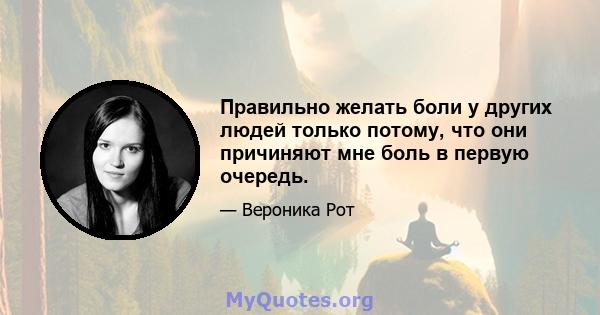 Правильно желать боли у других людей только потому, что они причиняют мне боль в первую очередь.

— Вероника Рот

MyQuotes.org